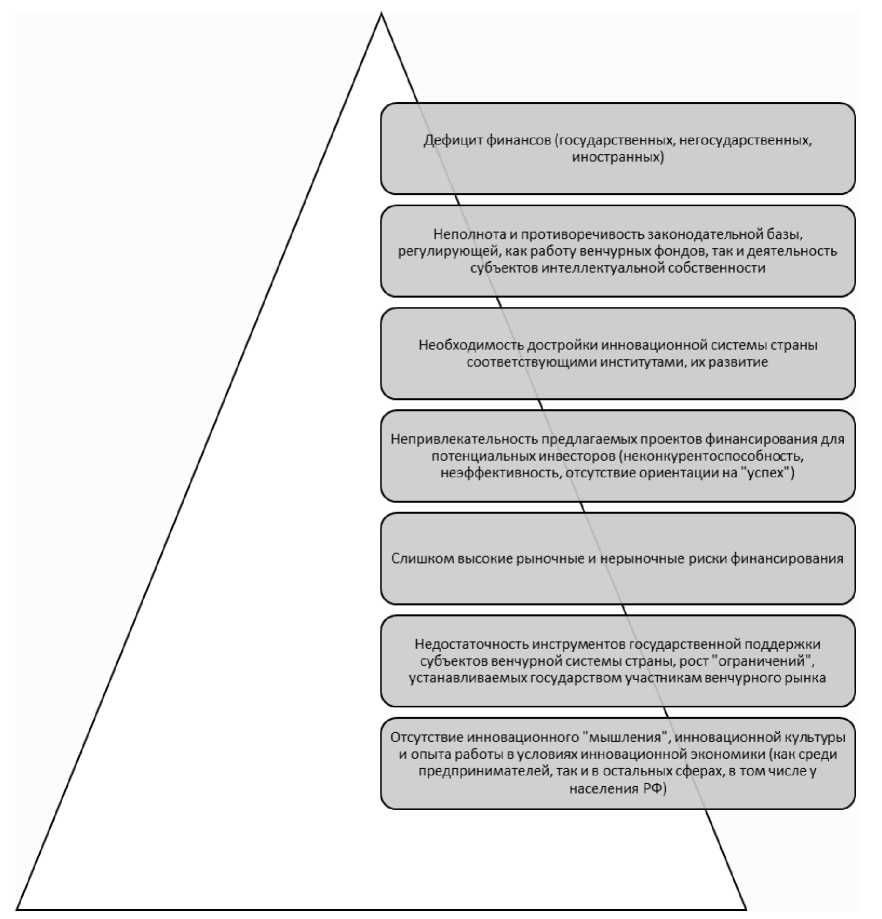 Дефицит финансов (государственных, негосударственных, иностранных)

Неполнота и противоречивость законодательной базы, регулирующей, как работу венчурных фондов, так и деятельность субъектов интеллектуальной собственности

Необходимость достройки инновационной системы страны соответствующими институтами, их развитие

Непривлекательность предлагаемых проектов финансирования для потенциальных инвесторов (неконкурентоспособность, неэффективность, отсутствие ориентации на "успех")

Слишком высокие рыночные и нерыночные риски финансирования

Недостаточность инструментов государственной поддержки субъектов венчурной системы страны, рост "ограничений", устанавливаемых государством участникам венчурного рынка

Отсутствие инновационного "мышления", инновационной культуры и опыта работы в условиях инновационной экономики (как среди предпринимателей, так и в остальных сферах, в том числе у населения РФ)